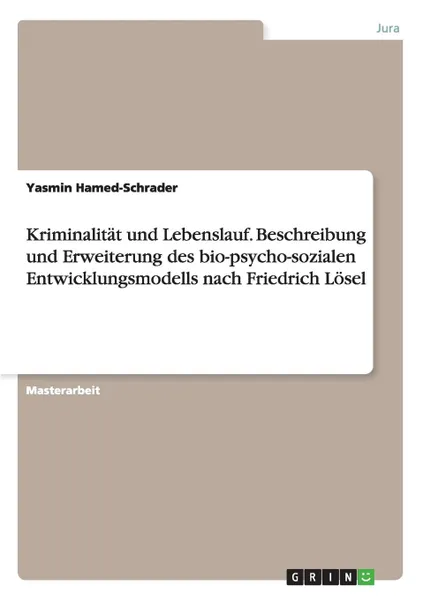 Jura

Yasmin Hamed-Schrader

Kriminalität und Lebenslauf. Beschreibung und Erweiterung des bio-psycho-sozialen Entwicklungsmodells nach Friedrich Lösel

Masterarbeit

GRIN